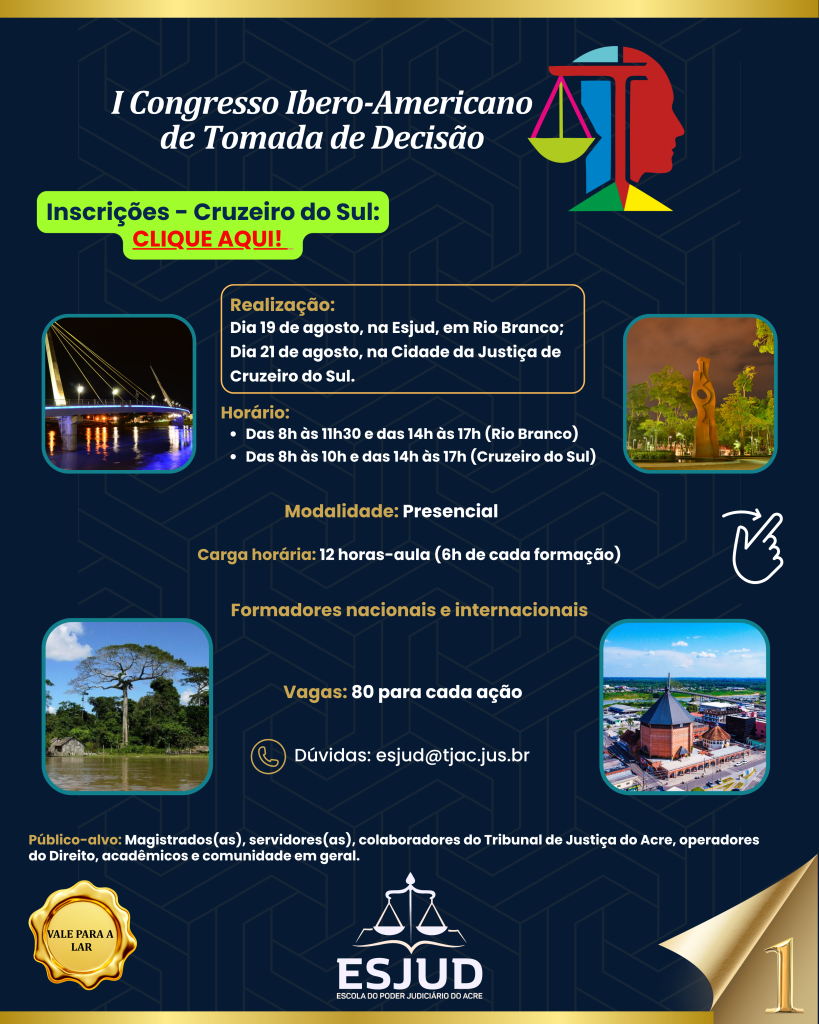 I Congresso Ibero-Americano de Tomada de Decisão

Inscrições - Cruzeiro do Sul:
CLIQUE AQUI!

Realização:
Dia 19 de agosto, na Esjud, em Rio Branco;
Dia 21 de agosto, na Cidade da Justiça de Cruzeiro do Sul.

Horário:
• Das 8h às 11h30 e das 14h às 17h (Rio Branco)
• Das 8h às 10h e das 14h às 17h (Cruzeiro do Sul)

Modalidade: Presencial

Carga horária: 12 horas-aula (6h de cada formação)

Formadores nacionais e internacionais

Vagas: 80 para cada ação

Dúvidas: esjud@tjac.jus.br

Público-alvo: Magistrados(as), servidores(as), colaboradores do Tribunal de Justiça do Acre, operadores do Direito, acadêmicos e comunidade em geral.

VALE PARA A LAR

ESJUD
ESCOLA DO PODER JUDICIÁRIO DO ACRE

1